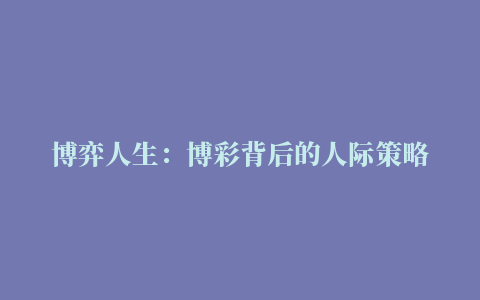 博弈人生：博彩背后的人际策略